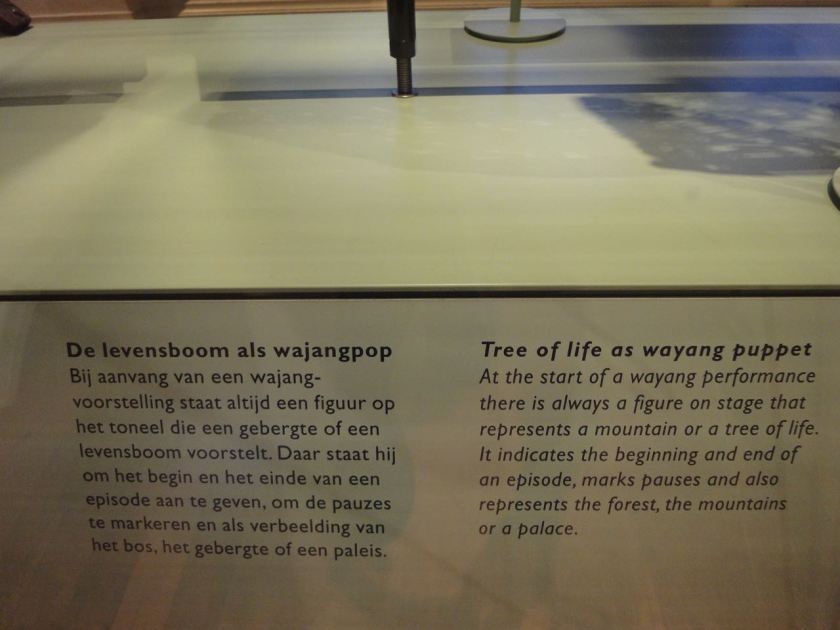 De levensboom als wajangpop

Bij aanvang van een wajangvoorstelling staat altijd een figuur op het toneel die een gebergte of een levensboom voorstelt. Daar staat hij om het begin en het einde van een episode aan te geven, om de pauzes te markeren en als verbeelding van het bos, het gebergte of een paleis.

Tree of life as wayang puppet

At the start of a wayang performance there is always a figure on stage that represents a mountain or a tree of life. It indicates the beginning and end of an episode, marks pauses and also represents the forest, the mountains or a palace.